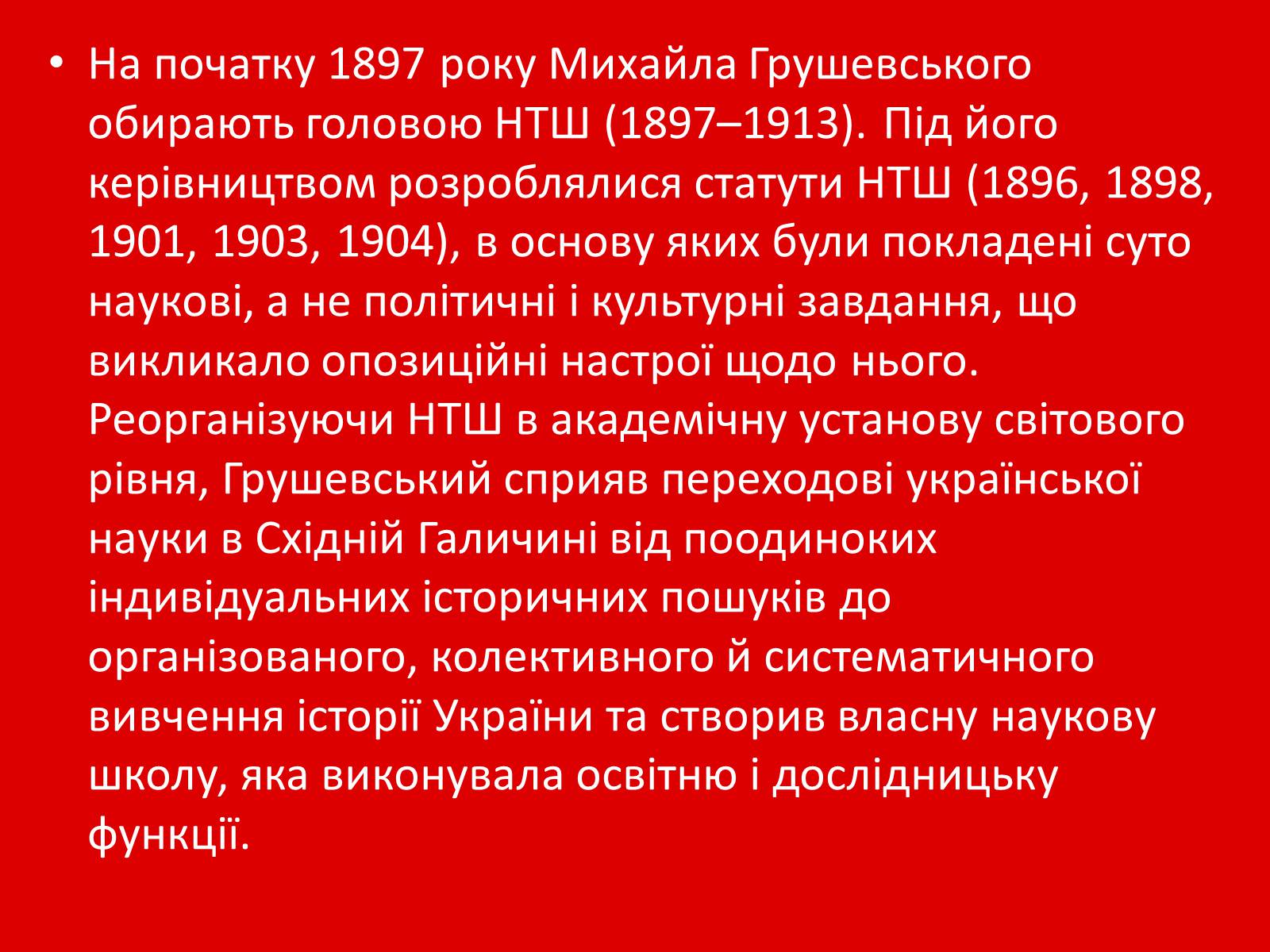 • На початку 1897 року Михайла Грушевського обирають головою НТШ (1897–1913). Під його керівництвом розроблялися статути НТШ (1896, 1898, 1901, 1903, 1904), в основу яких були покладені суто наукові, а не політичні і культурні завдання, що викликало опозиційні настрої щодо нього. Реорганізуючи НТШ в академічну установу світового рівня, Грушевський сприяв переходові української науки в Східній Галичині від поодиноких індивідуальних історичних пошуків до організованого, колективного й систематичного вивчення історії України та створив власну наукову школу, яка виконувала освітню і дослідницьку функції.